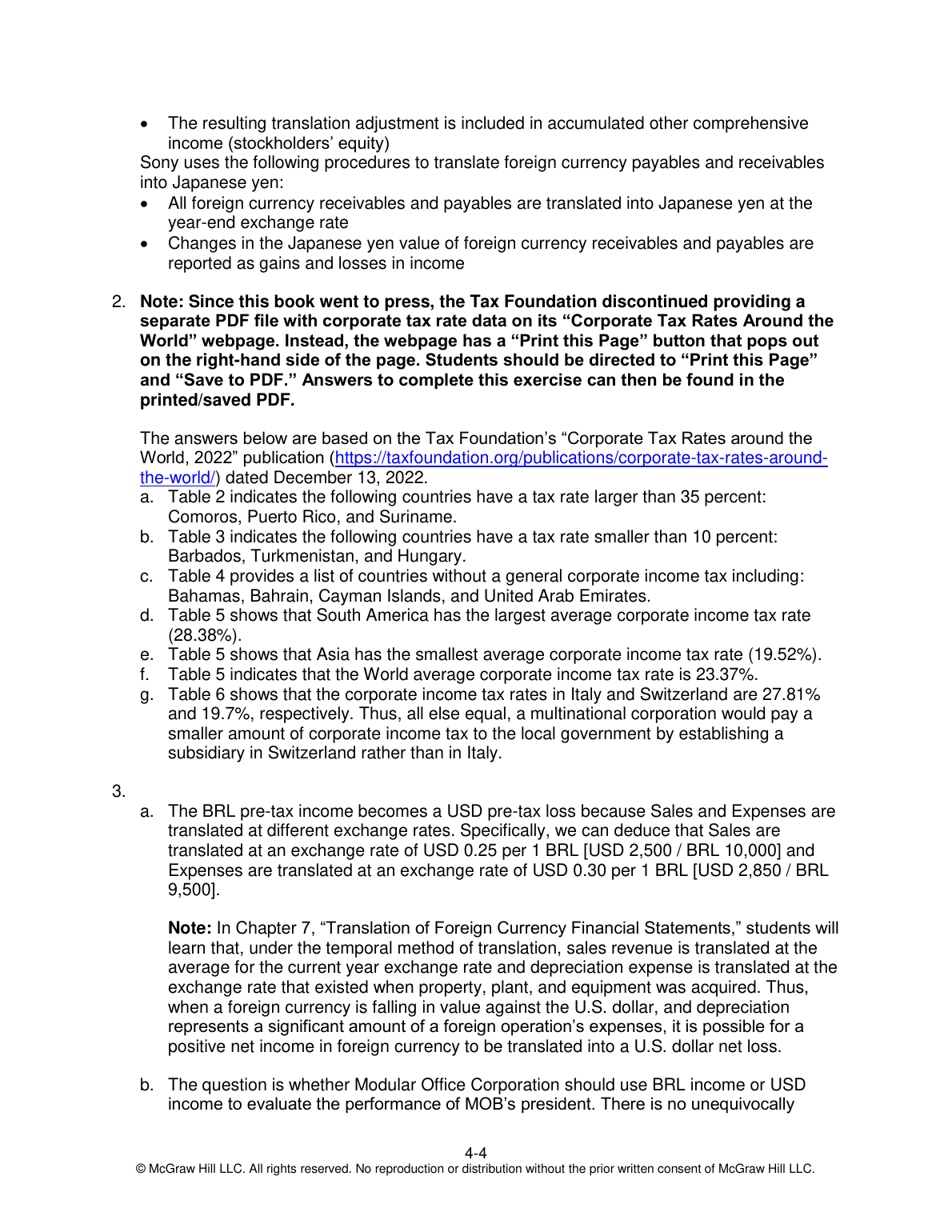 • The resulting translation adjustment is included in accumulated other comprehensive income (stockholders' equity)

Sony uses the following procedures to translate foreign currency payables and receivables into Japanese yen:

• All foreign currency receivables and payables are translated into Japanese yen at the year-end exchange rate
• Changes in the Japanese yen value of foreign currency receivables and payables are reported as gains and losses in income

2. Note: Since this book went to press, the Tax Foundation discontinued providing a separate PDF file with corporate tax rate data on its "Corporate Tax Rates Around the World" webpage. Instead, the webpage has a "Print this Page" button that pops out on the right-hand side of the page. Students should be directed to "Print this Page" and "Save to PDF." Answers to complete this exercise can then be found in the printed/saved PDF.

The answers below are based on the Tax Foundation's "Corporate Tax Rates around the World, 2022" publication (https://taxfoundation.org/publications/corporate-tax-rates-around-the-world/) dated December 13, 2022.

a. Table 2 indicates the following countries have a tax rate larger than 35 percent: Comoros, Puerto Rico, and Suriname.
b. Table 3 indicates the following countries have a tax rate smaller than 10 percent: Barbados, Turkmenistan, and Hungary.
c. Table 4 provides a list of countries without a general corporate income tax including: Bahamas, Bahrain, Cayman Islands, and United Arab Emirates.
d. Table 5 shows that South America has the largest average corporate income tax rate (28.38%).
e. Table 5 shows that Asia has the smallest average corporate income tax rate (19.52%).
f. Table 5 indicates that the World average corporate income tax rate is 23.37%.
g. Table 6 shows that the corporate income tax rates in Italy and Switzerland are 27.81% and 19.7%, respectively. Thus, all else equal, a multinational corporation would pay a smaller amount of corporate income tax to the local government by establishing a subsidiary in Switzerland rather than in Italy.

3.

a. The BRL pre-tax income becomes a USD pre-tax loss because Sales and Expenses are translated at different exchange rates. Specifically, we can deduce that Sales are translated at an exchange rate of USD 0.25 per 1 BRL [USD 2,500 / BRL 10,000] and Expenses are translated at an exchange rate of USD 0.30 per 1 BRL [USD 2,850 / BRL 9,500].

Note: In Chapter 7, "Translation of Foreign Currency Financial Statements," students will learn that, under the temporal method of translation, sales revenue is translated at the average for the current year exchange rate and depreciation expense is translated at the exchange rate that existed when property, plant, and equipment was acquired. Thus, when a foreign currency is falling in value against the U.S. dollar, and depreciation represents a significant amount of a foreign operation's expenses, it is possible for a positive net income in foreign currency to be translated into a U.S. dollar net loss.

b. The question is whether Modular Office Corporation should use BRL income or USD income to evaluate the performance of MOB's president. There is no unequivocally

4-4
© McGraw Hill LLC. All rights reserved. No reproduction or distribution without the prior written consent of McGraw Hill LLC.